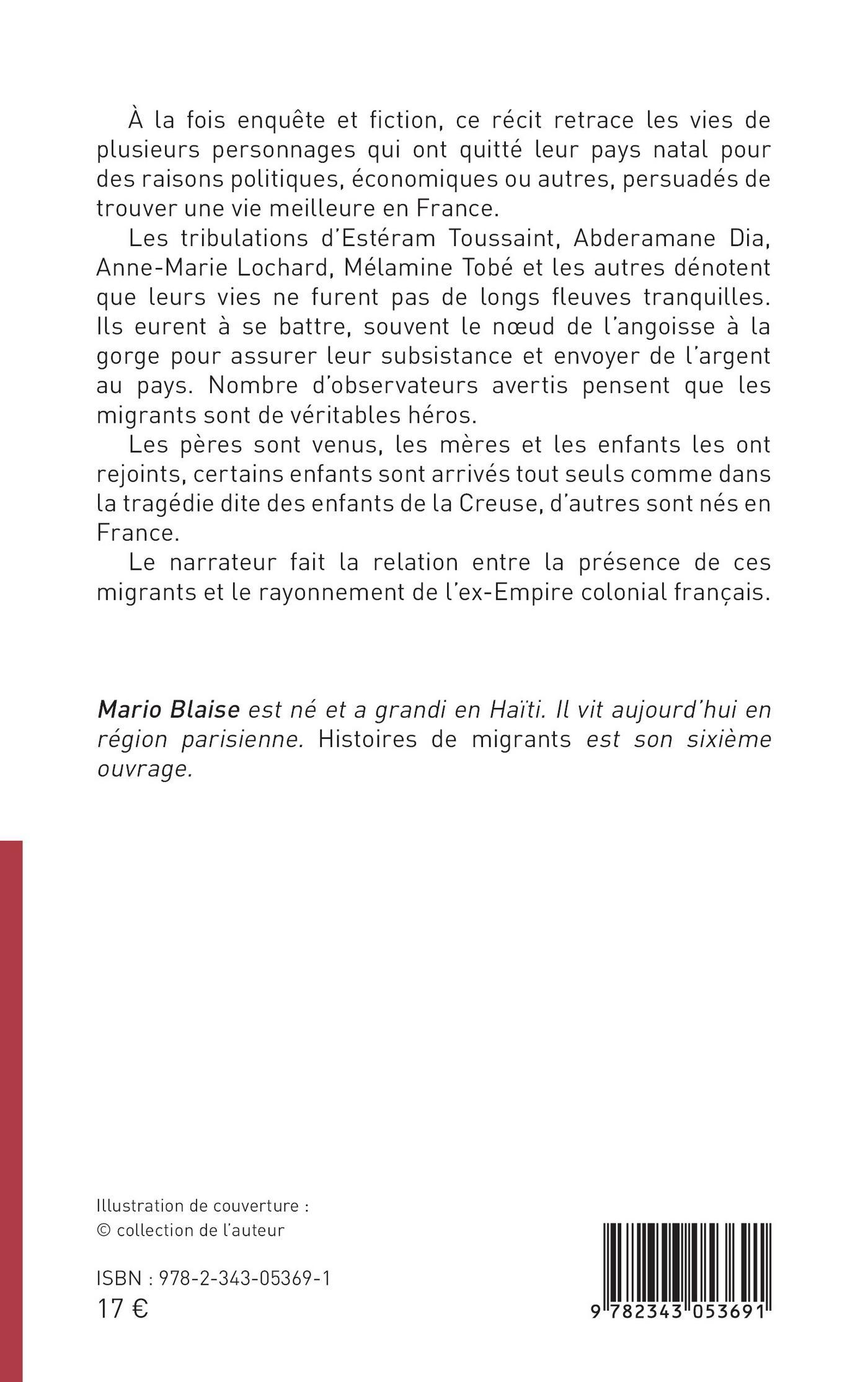 À la fois enquête et fiction, ce récit retrace les vies de plusieurs personnages qui ont quitté leur pays natal pour des raisons politiques, économiques ou autres, persuadés de trouver une vie meilleure en France.

Les tribulations d'Estéram Toussaint, Abderamane Dia, Anne-Marie Lochard, Mélamine Tobé et les autres dénotent que leurs vies ne furent pas de longs fleuves tranquilles. Ils eurent à se battre, souvent le nœud de l'angoisse à la gorge pour assurer leur subsistance et envoyer de l'argent au pays. Nombre d'observateurs avertis pensent que les migrants sont de véritables héros.

Les pères sont venus, les mères et les enfants les ont rejoints, certains enfants sont arrivés tout seuls comme dans la tragédie dite des enfants de la Creuse, d'autres sont nés en France.

Le narrateur fait la relation entre la présence de ces migrants et le rayonnement de l'ex-Empire colonial français.

Mario Blaise est né et a grandi en Haïti. Il vit aujourd'hui en région parisienne. Histoires de migrants est son sixième ouvrage.

Illustration de couverture :
© collection de l'auteur

ISBN : 978-2-343-05369-1
17 €

9 782343 053691